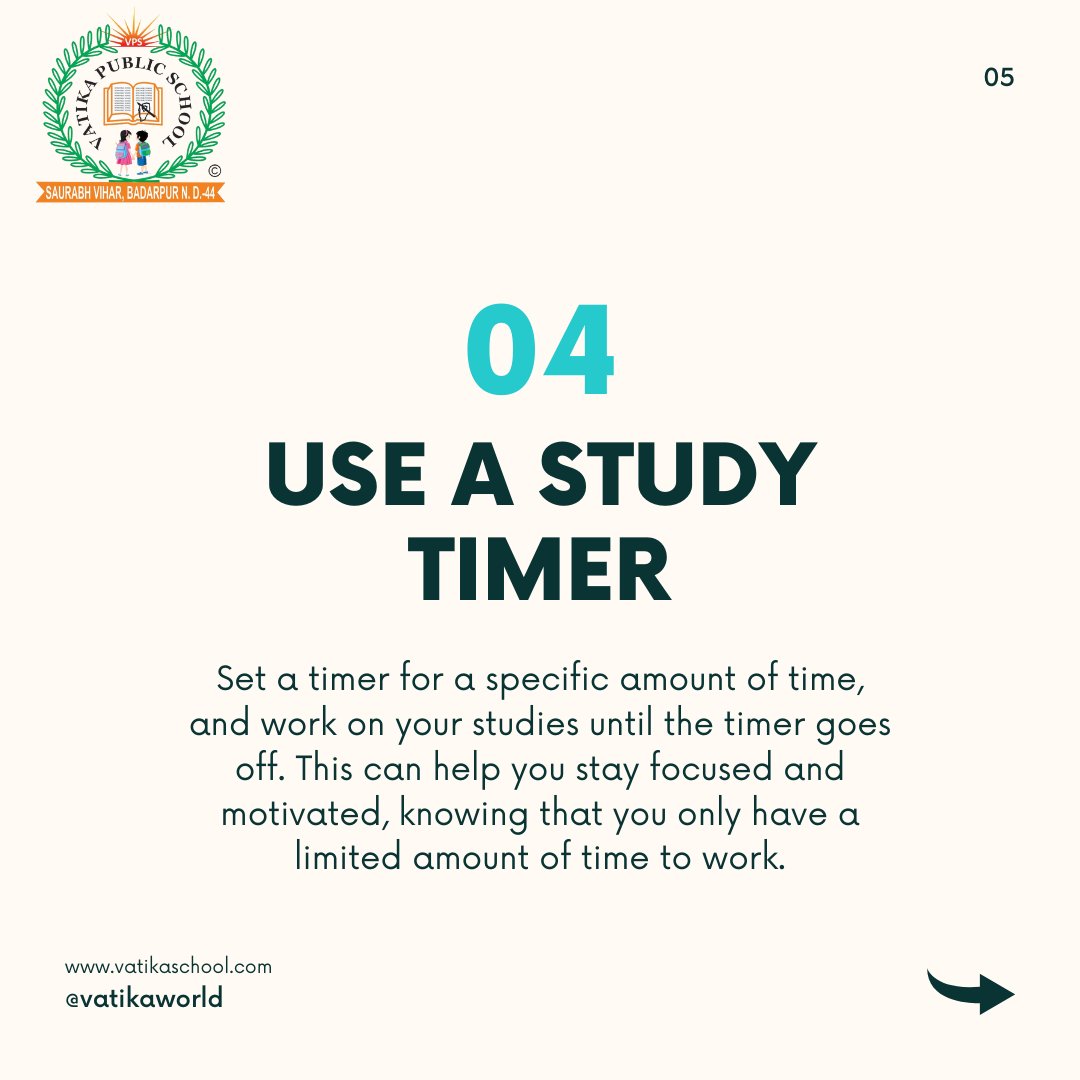 VPS
VATIKA PUBLIC SCHOOL
©
SAURABH VIHAR, BADARPUR N. D.-44

05

04

USE A STUDY TIMER

Set a timer for a specific amount of time, and work on your studies until the timer goes off. This can help you stay focused and motivated, knowing that you only have a limited amount of time to work.

www.vatikaschool.com
@vatikaworld